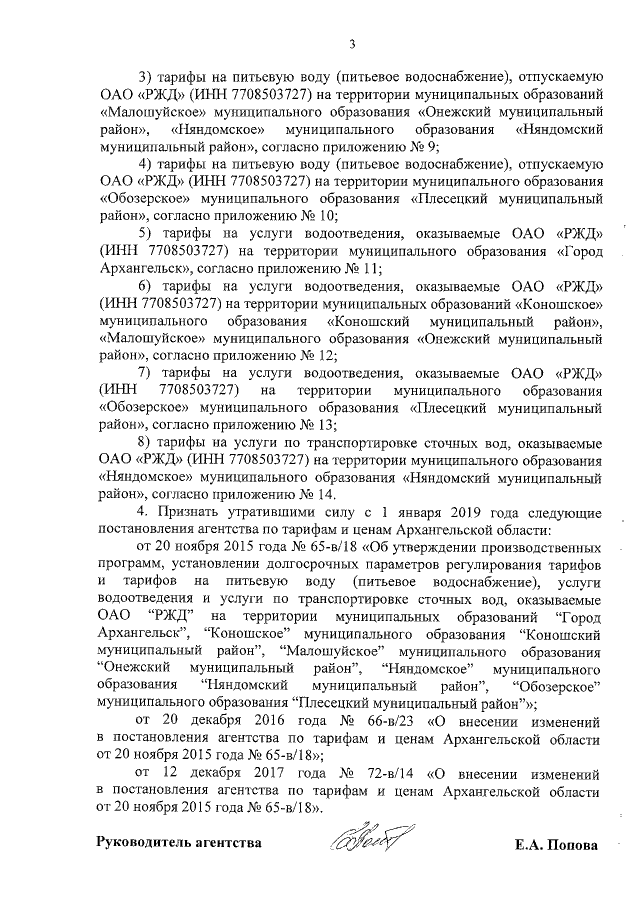 3

3) тарифы на питьевую воду (питьевое водоснабжение), отпускаемую ОАО «РЖД» (ИНН 7708503727) на территории муниципальных образований «Малошуйское» муниципального образования «Онежский муниципальный район», «Няндомское» муниципального образования «Няндомский муниципальный район», согласно приложению № 9;

4) тарифы на питьевую воду (питьевое водоснабжение), отпускаемую ОАО «РЖД» (ИНН 7708503727) на территории муниципального образования «Обозерское» муниципального образования «Плесецкий муниципальный район», согласно приложению № 10;

5) тарифы на услуги водоотведения, оказываемые ОАО «РЖД» (ИНН 7708503727) на территории муниципального образования «Город Архангельск», согласно приложению № 11;

6) тарифы на услуги водоотведения, оказываемые ОАО «РЖД» (ИНН 7708503727) на территории муниципальных образований «Коношское» муниципального образования «Коношский муниципальный район», «Малошуйское» муниципального образования «Онежский муниципальный район», согласно приложению № 12;

7) тарифы на услуги водоотведения, оказываемые ОАО «РЖД» (ИНН 7708503727) на территории муниципального образования «Обозерское» муниципального образования «Плесецкий муниципальный район», согласно приложению № 13;

8) тарифы на услуги по транспортировке сточных вод, оказываемые ОАО «РЖД» (ИНН 7708503727) на территории муниципального образования «Няндомское» муниципального образования «Няндомский муниципальный район», согласно приложению № 14.

4. Признать утратившими силу с 1 января 2019 года следующие постановления агентства по тарифам и ценам Архангельской области:

от 20 ноября 2015 года № 65-в/18 «Об утверждении производственных программ, установлении долгосрочных параметров регулирования тарифов и тарифов на питьевую воду (питьевое водоснабжение), услуги водоотведения и услуги по транспортировке сточных вод, оказываемые ОАО "РЖД" на территории муниципальных образований "Город Архангельск", "Коношское" муниципального образования "Коношский муниципальный район", "Малошуйское" муниципального образования "Онежский муниципальный район", "Няндомское" муниципального образования "Няндомский муниципальный район", "Обозерское" муниципального образования "Плесецкий муниципальный район"»;

от 20 декабря 2016 года № 66-в/23 «О внесении изменений в постановления агентства по тарифам и ценам Архангельской области от 20 ноября 2015 года № 65-в/18»;

от 12 декабря 2017 года № 72-в/14 «О внесении изменений в постановления агентства по тарифам и ценам Архангельской области от 20 ноября 2015 года № 65-в/18».

Руководитель агентства Е.А. Попова